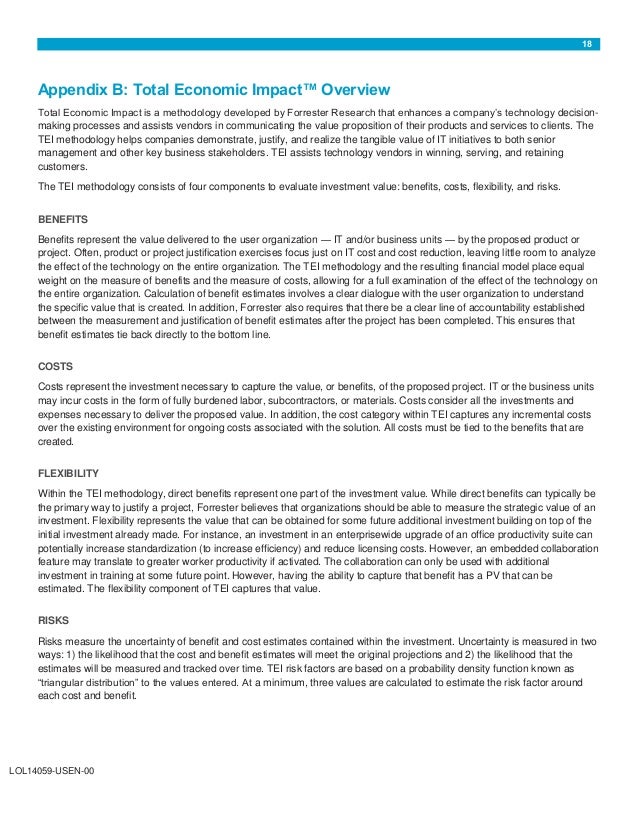 18

Appendix B: Total Economic Impact™ Overview

Total Economic Impact is a methodology developed by Forrester Research that enhances a company's technology decision-making processes and assists vendors in communicating the value proposition of their products and services to clients. The TEI methodology helps companies demonstrate, justify, and realize the tangible value of IT initiatives to both senior management and other key business stakeholders. TEI assists technology vendors in winning, serving, and retaining customers.

The TEI methodology consists of four components to evaluate investment value: benefits, costs, flexibility, and risks.

BENEFITS

Benefits represent the value delivered to the user organization — IT and/or business units — by the proposed product or project. Often, product or project justification exercises focus just on IT cost and cost reduction, leaving little room to analyze the effect of the technology on the entire organization. The TEI methodology and the resulting financial model place equal weight on the measure of benefits and the measure of costs, allowing for a full examination of the effect of the technology on the entire organization. Calculation of benefit estimates involves a clear dialogue with the user organization to understand the specific value that is created. In addition, Forrester also requires that there be a clear line of accountability established between the measurement and justification of benefit estimates after the project has been completed. This ensures that benefit estimates tie back directly to the bottom line.

COSTS

Costs represent the investment necessary to capture the value, or benefits, of the proposed project. IT or the business units may incur costs in the form of fully burdened labor, subcontractors, or materials. Costs consider all the investments and expenses necessary to deliver the proposed value. In addition, the cost category within TEI captures any incremental costs over the existing environment for ongoing costs associated with the solution. All costs must be tied to the benefits that are created.

FLEXIBILITY

Within the TEI methodology, direct benefits represent one part of the investment value. While direct benefits can typically be the primary way to justify a project, Forrester believes that organizations should be able to measure the strategic value of an investment. Flexibility represents the value that can be obtained for some future additional investment building on top of the initial investment already made. For instance, an investment in an enterprisewide upgrade of an office productivity suite can potentially increase standardization (to increase efficiency) and reduce licensing costs. However, an embedded collaboration feature may translate to greater worker productivity if activated. The collaboration can only be used with additional investment in training at some future point. However, having the ability to capture that benefit has a PV that can be estimated. The flexibility component of TEI captures that value.

RISKS

Risks measure the uncertainty of benefit and cost estimates contained within the investment. Uncertainty is measured in two ways: 1) the likelihood that the cost and benefit estimates will meet the original projections and 2) the likelihood that the estimates will be measured and tracked over time. TEI risk factors are based on a probability density function known as "triangular distribution" to the values entered. At a minimum, three values are calculated to estimate the risk factor around each cost and benefit.

LOL14059-USEN-00